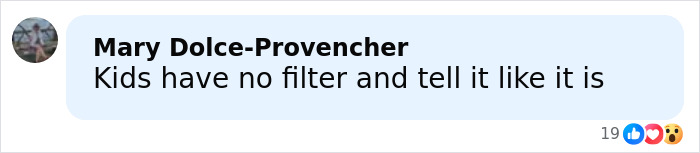 Mary Dolce-Provencher
Kids have no filter and tell it like it is

19